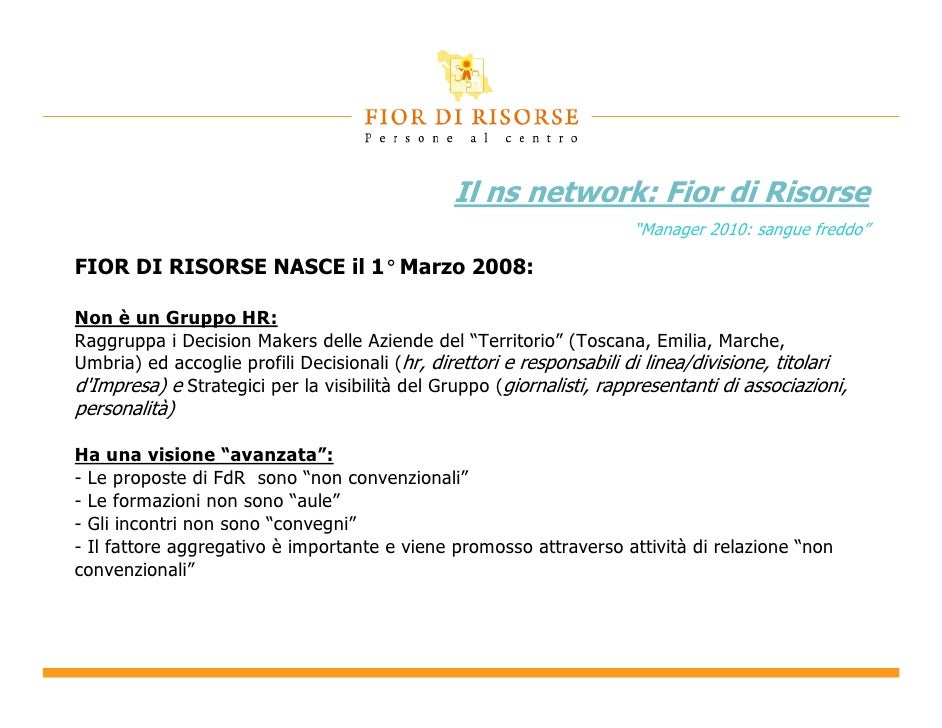 FIOR DI RISORSE
Persone al centro

Il ns network: Fior di Risorse

"Manager 2010: sangue freddo"

FIOR DI RISORSE NASCE il 1° Marzo 2008:

Non è un Gruppo HR:
Raggruppa i Decision Makers delle Aziende del "Territorio" (Toscana, Emilia, Marche, Umbria) ed accoglie profili Decisionali (hr, direttori e responsabili di linea/divisione, titolari d'Impresa) e Strategici per la visibilità del Gruppo (giornalisti, rappresentanti di associazioni, personalità)

Ha una visione "avanzata":
- Le proposte di FdR sono "non convenzionali"
- Le formazioni non sono "aule"
- Gli incontri non sono "convegni"
- Il fattore aggregativo è importante e viene promosso attraverso attività di relazione "non convenzionali"